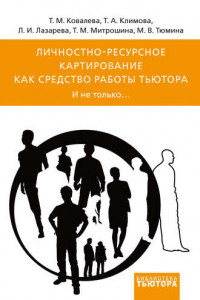 Т. М. Ковалева, Т. А. Климова,
Л. И. Лазарева, Т. М. Митрошина, М. В. Тюмина

ЛИЧНОСТНО-РЕСУРСНОЕ КАРТИРОВАНИЕ КАК СРЕДСТВО РАБОТЫ ТЬЮТОРА

И не только…

БИБЛИОТЕКА ТЬЮТОРА